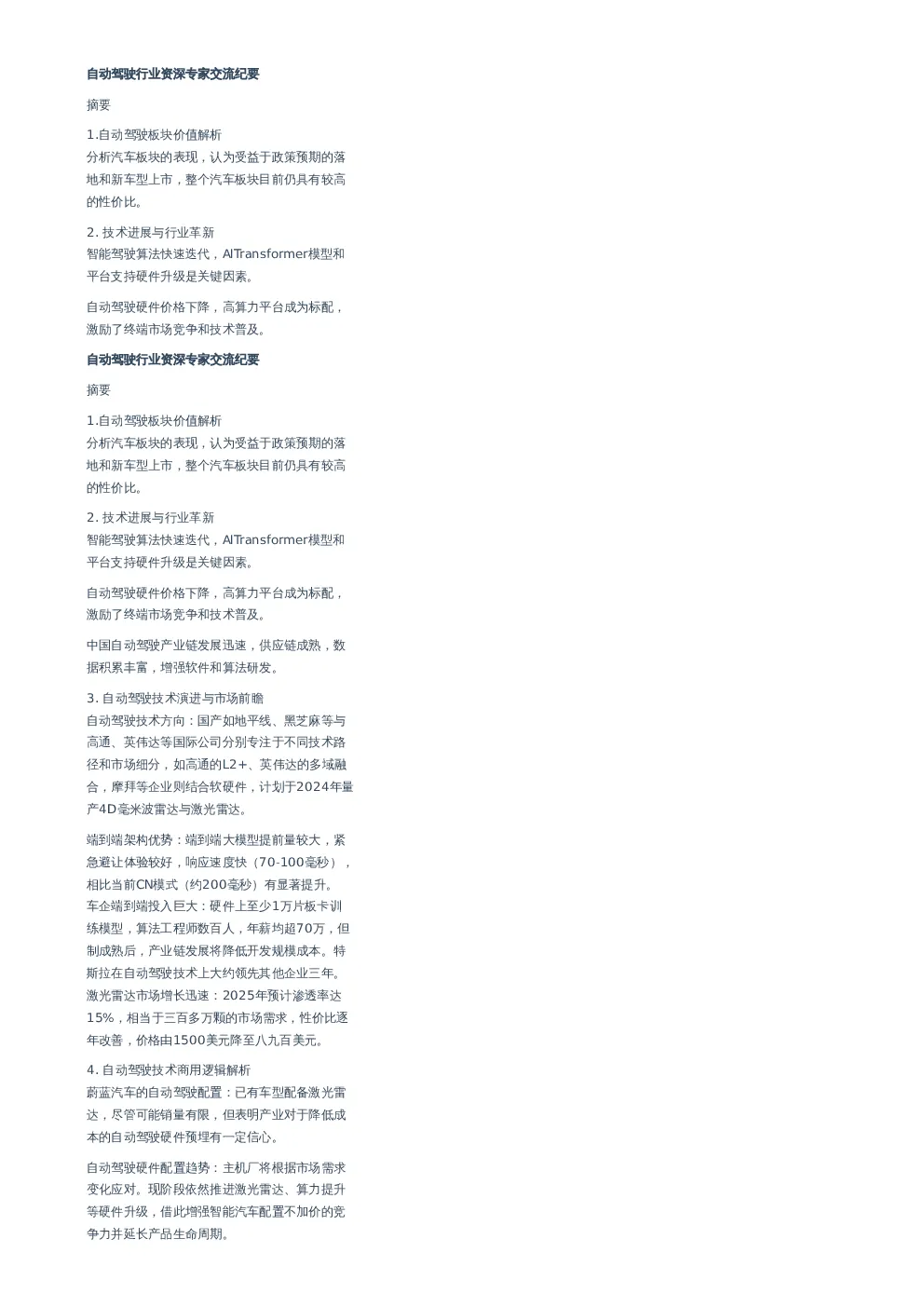 自动驾驶行业资深专家交流纪要

摘要

1.自动驾驶板块价值解析
分析汽车板块的表现，认为受益于政策预期的落地和新车型上市，整个汽车板块目前仍具有较高的性价比。

2. 技术进展与行业革新
智能驾驶算法快速迭代，AITransformer模型和平台支持硬件升级是关键因素。

自动驾驶硬件价格下降，高算力平台成为标配，激励了终端市场竞争和技术普及。

自动驾驶行业资深专家交流纪要

摘要

1.自动驾驶板块价值解析
分析汽车板块的表现，认为受益于政策预期的落地和新车型上市，整个汽车板块目前仍具有较高的性价比。

2. 技术进展与行业革新
智能驾驶算法快速迭代，AITransformer模型和平台支持硬件升级是关键因素。

自动驾驶硬件价格下降，高算力平台成为标配，激励了终端市场竞争和技术普及。

中国自动驾驶产业链发展迅速，供应链成熟，数据积累丰富，增强软件和算法研发。

3. 自动驾驶技术演进与市场前瞻
自动驾驶技术方向：国产如地平线、黑芝麻等与高通、英伟达等国际公司分别专注于不同技术路径和市场细分，如高通的L2+、英伟达的多域融合，摩拜等企业则结合软硬件，计划于2024年量产4D毫米波雷达与激光雷达。

端到端架构优势：端到端大模型提前量较大，紧急避让体验较好，响应速度快（70-100毫秒），相比当前CN模式（约200毫秒）有显著提升。
车企端到端投入巨大：硬件上至少1万片板卡训练模型，算法工程师数百人，年薪均超70万，但制成熟后，产业链发展将降低开发规模成本。特斯拉在自动驾驶技术上大约领先其他企业三年。
激光雷达市场增长迅速：2025年预计渗透率达15%，相当于三百多万颗的市场需求，性价比逐年改善，价格由1500美元降至八九百美元。

4. 自动驾驶技术商用逻辑解析
蔚蓝汽车的自动驾驶配置：已有车型配备激光雷达，尽管可能销量有限，但表明产业对于降低成本的自动驾驶硬件预埋有一定信心。

自动驾驶硬件配置趋势：主机厂将根据市场需求变化应对。现阶段依然推进激光雷达、算力提升等硬件升级，借此增强智能汽车配置不加价的竞争力并延长产品生命周期。